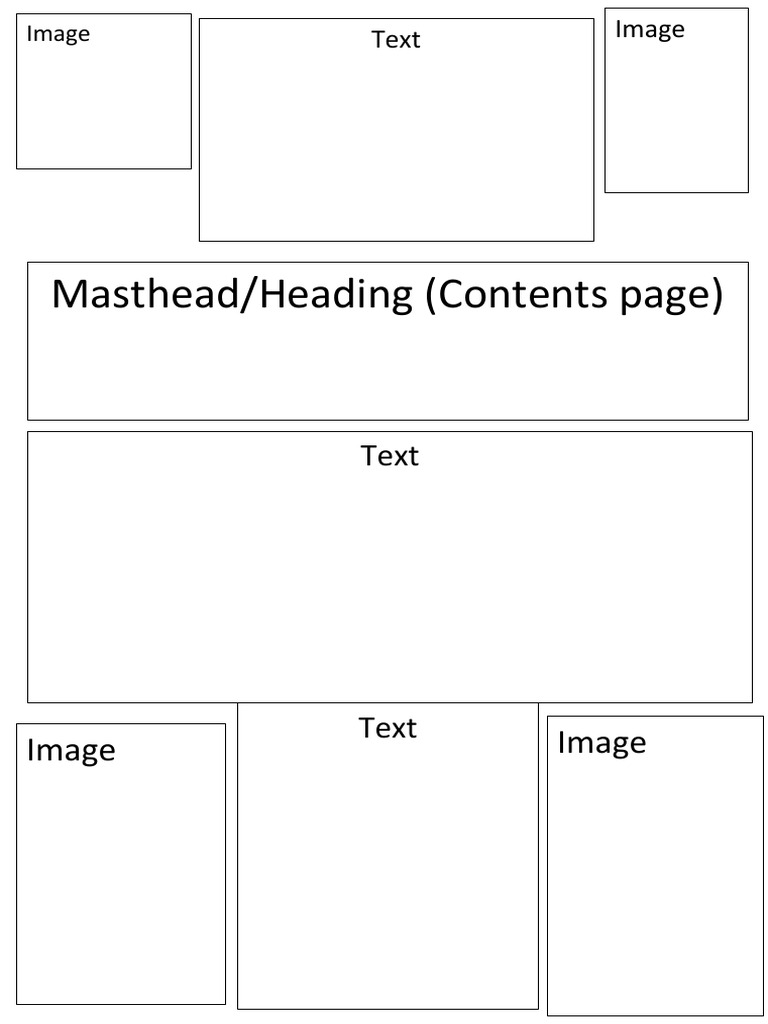 Image

Text

Image

Masthead/Heading (Contents page)

Text

Image

Text

Image